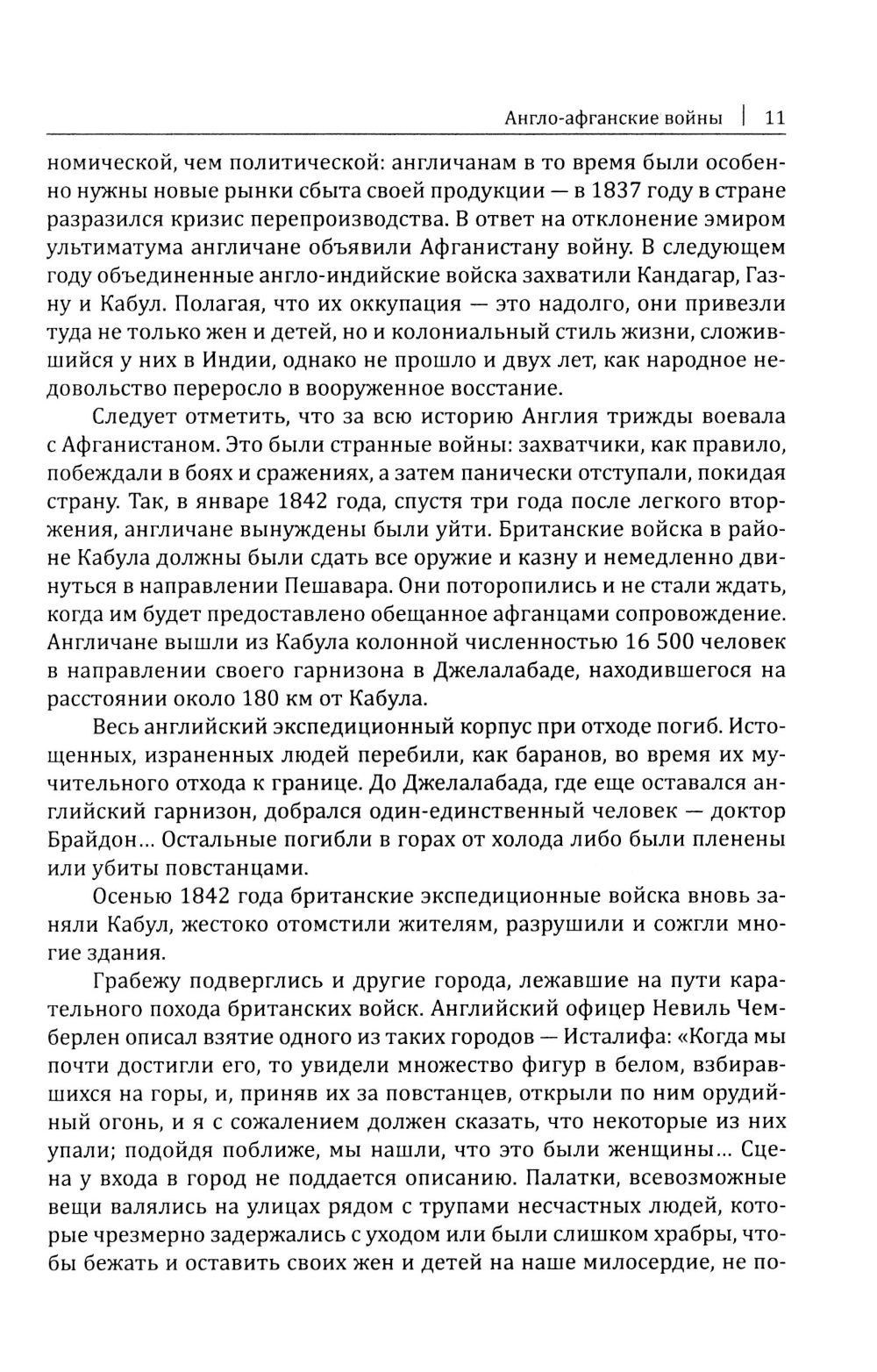 Англо-афганские войны | 11

номической, чем политической: англичанам в то время были особенно нужны новые рынки сбыта своей продукции — в 1837 году в стране разразился кризис перепроизводства. В ответ на отклонение эмиром ультиматума англичане объявили Афганистану войну. В следующем году объединенные англо-индийские войска захватили Кандагар, Газну и Кабул. Полагая, что их оккупация — это надолго, они привезли туда не только жен и детей, но и колониальный стиль жизни, сложившийся у них в Индии, однако не прошло и двух лет, как народное недовольство переросло в вооруженное восстание.

Следует отметить, что за всю историю Англия трижды воевала с Афганистаном. Это были странные войны: захватчики, как правило, побеждали в боях и сражениях, а затем панически отступали, покидая страну. Так, в январе 1842 года, спустя три года после легкого вторжения, англичане вынуждены были уйти. Британские войска в районе Кабула должны были сдать все оружие и казну и немедленно двинуться в направлении Пешавара. Они поторопились и не стали ждать, когда им будет предоставлено обещанное афганцами сопровождение. Англичане вышли из Кабула колонной численностью 16 500 человек в направлении своего гарнизона в Джелалабаде, находившегося на расстоянии около 180 км от Кабула.

Весь английский экспедиционный корпус при отходе погиб. Истощенных, израненных людей перебили, как баранов, во время их мучительного отхода к границе. До Джелалабада, где еще оставался английский гарнизон, добрался один-единственный человек — доктор Брайдон... Остальные погибли в горах от холода либо были пленены или убиты повстанцами.

Осенью 1842 года британские экспедиционные войска вновь заняли Кабул, жестоко отомстили жителям, разрушили и сожгли многие здания.

Грабежу подверглись и другие города, лежавшие на пути карательного похода британских войск. Английский офицер Невиль Чемберлен описал взятие одного из таких городов — Исталифа: «Когда мы почти достигли его, то увидели множество фигур в белом, взбиравшихся на горы, и, приняв их за повстанцев, открыли по ним орудийный огонь, и я с сожалением должен сказать, что некоторые из них упали; подойдя поближе, мы нашли, что это были женщины... Сцена у входа в город не поддается описанию. Палатки, всевозможные вещи валялись на улицах рядом с трупами несчастных людей, которые чрезмерно задержались с уходом или были слишком храбры, чтобы бежать и оставить своих жен и детей на наше милосердие, не по-